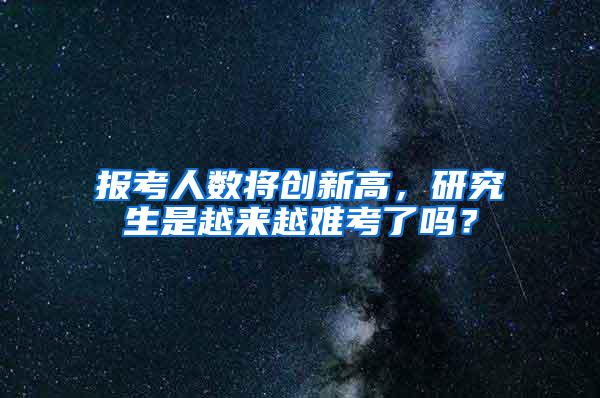 报考人数将创新高，研究生是越来越难考了吗？